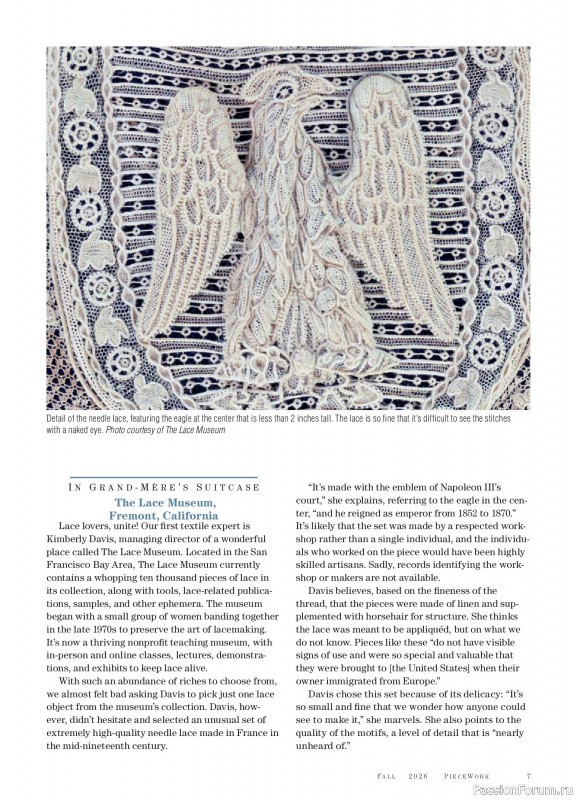 Detail of the needle lace, featuring the eagle at the center that is less than 2 inches tall. The lace is so fine that it's difficult to see the stitches with a naked eye. Photo courtesy of The Lace Museum

IN GRAND-MÈRE'S SUITCASE

The Lace Museum, Fremont, California

Lace lovers, unite! Our first textile expert is Kimberly Davis, managing director of a wonderful place called The Lace Museum. Located in the San Francisco Bay Area, The Lace Museum currently contains a whopping ten thousand pieces of lace in its collection, along with tools, lace-related publications, samples, and other ephemera. The museum began with a small group of women banding together in the late 1970s to preserve the art of lacemaking. It's now a thriving nonprofit teaching museum, with in-person and online classes, lectures, demonstrations, and exhibits to keep lace alive.

With such an abundance of riches to choose from, we almost felt bad asking Davis to pick just one lace object from the museum's collection. Davis, however, didn't hesitate and selected an unusual set of extremely high-quality needle lace made in France in the mid-nineteenth century.

"It's made with the emblem of Napoleon III's court," she explains, referring to the eagle in the center, "and he reigned as emperor from 1852 to 1870." It's likely that the set was made by a respected workshop rather than a single individual, and the individuals who worked on the piece would have been highly skilled artisans. Sadly, records identifying the workshop or makers are not available.

Davis believes, based on the fineness of the thread, that the pieces were made of linen and supplemented with horsehair for structure. She thinks the lace was meant to be appliquéd, but on what we do not know. Pieces like these "do not have visible signs of use and were so special and valuable that they were brought to [the United States] when their owner immigrated from Europe."

Davis chose this set because of its delicacy: "It's so small and fine that we wonder how anyone could see to make it," she marvels. She also points to the quality of the motifs, a level of detail that is "nearly unheard of."

FALL 2026 PIECEWORK 7

PassionForum.ru